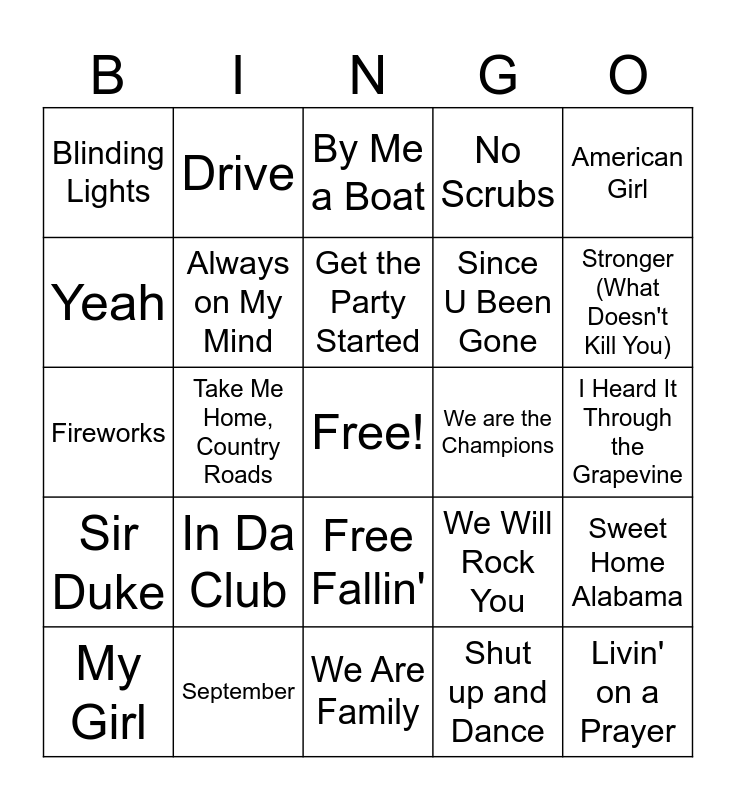 | B | I | N | G | O |
|---|---|---|---|---|
| Blinding Lights | Drive | By Me a Boat | No Scrubs | American Girl |
| Yeah | Always on My Mind | Get the Party Started | Since U Been Gone | Stronger (What Doesn't Kill You) |
| Fireworks | Take Me Home, Country Roads | Free! | We are the Champions | I Heard It Through the Grapevine |
| Sir Duke | In Da Club | Free Fallin' | We Will Rock You | Sweet Home Alabama |
| My Girl | September | We Are Family | Shut up and Dance | Livin' on a Prayer |